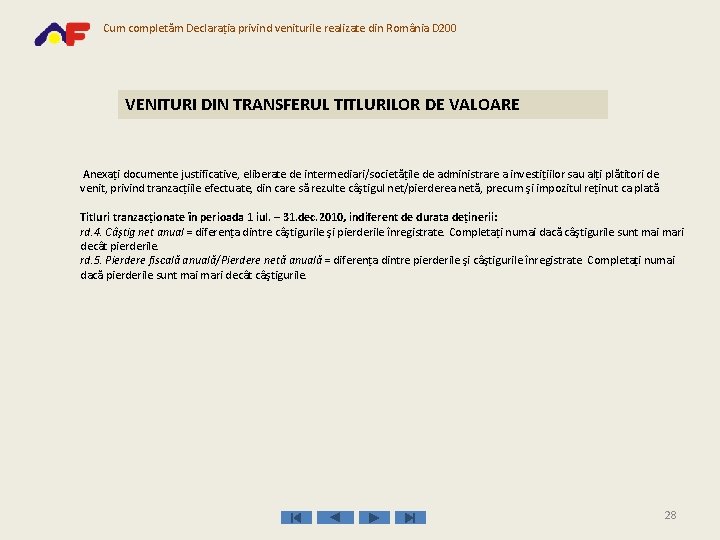 Cum completăm Declarația privind veniturile realizate din România D200

VENITURI DIN TRANSFERUL TITLURILOR DE VALOARE

Anexați documente justificative, eliberate de intermediari/societățile de administrare a investițiilor sau alți plătitori de venit, privind tranzacțiile efectuate, din care să rezulte câștigul net/pierderea netă, precum și impozitul reținut ca plată

Titluri tranzacționate în perioada 1 iul. – 31.dec.2010, indiferent de durata deținerii:
rd.4. Câștig net anual = diferența dintre câștigurile și pierderile înregistrate. Completați numai dacă câștigurile sunt mai mari decât pierderile.
rd.5. Pierdere fiscală anuală/Pierdere netă anuală = diferența dintre pierderile și câștigurile înregistrate. Completați numai dacă pierderile sunt mai mari decât câștigurile.

28